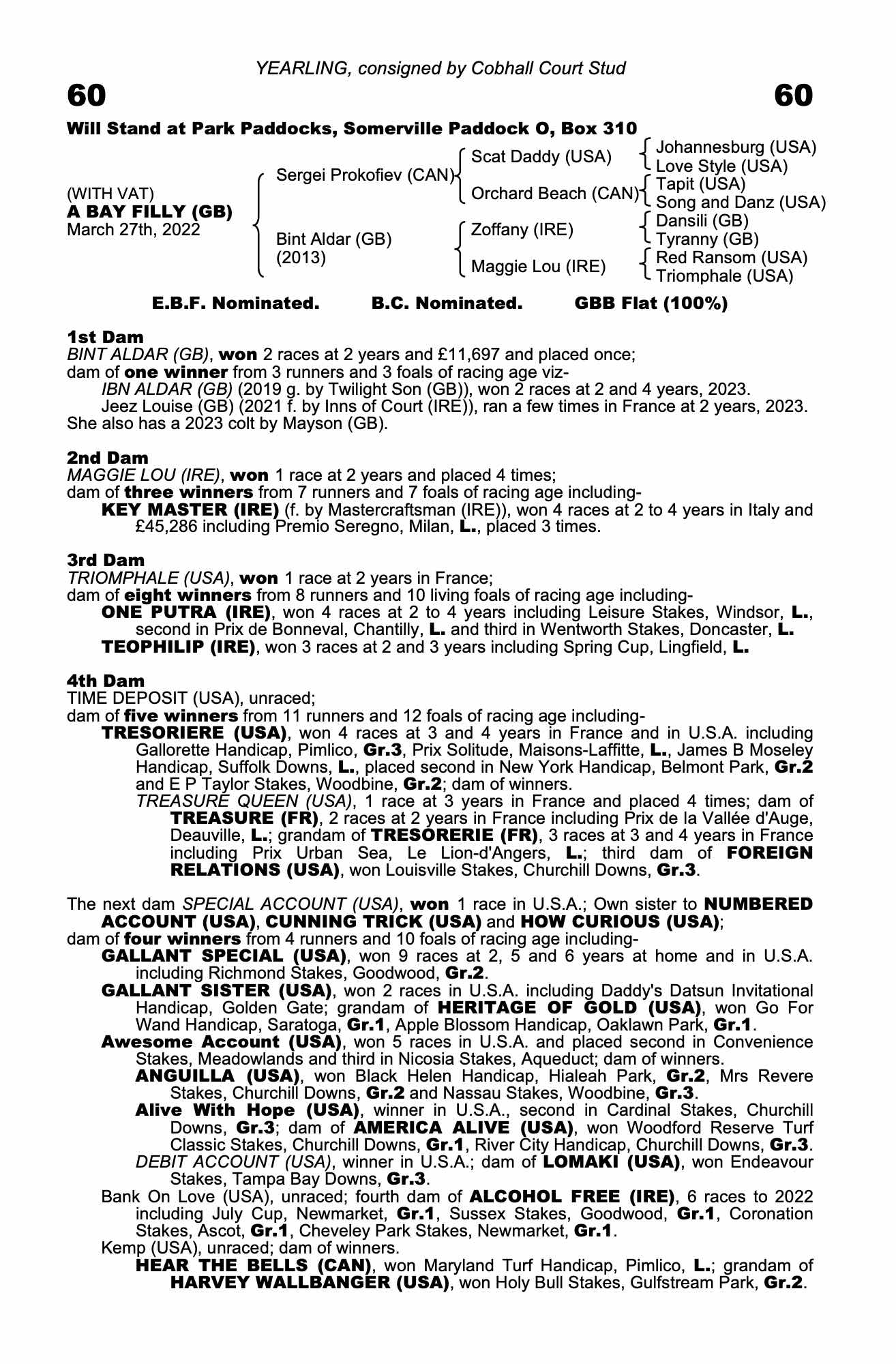 YEARLING, consigned by Cobhall Court Stud

60

60

Will Stand at Park Paddocks, Somerville Paddock O, Box 310

(WITH VAT)
A BAY FILLY (GB)
March 27th, 2022

Sergei Prokofiev (CAN)

Bint Aldar (GB)
(2013)

Scat Daddy (USA)

Orchard Beach (CAN)

Zoffany (IRE)

Maggie Lou (IRE)

Johannesburg (USA)
Love Style (USA)
Tapit (USA)
Song and Danz (USA)
Dansili (GB)
Tyranny (GB)
Red Ransom (USA)
Triomphale (USA)

E.B.F. Nominated. B.C. Nominated. GBB Flat (100%)

1st Dam
BINT ALDAR (GB), won 2 races at 2 years and £11,697 and placed once;
dam of one winner from 3 runners and 3 foals of racing age viz-
IBN ALDAR (GB) (2019 g. by Twilight Son (GB)), won 2 races at 2 and 4 years, 2023.
Jeez Louise (GB) (2021 f. by Inns of Court (IRE)), ran a few times in France at 2 years, 2023.
She also has a 2023 colt by Mayson (GB).

2nd Dam
MAGGIE LOU (IRE), won 1 race at 2 years and placed 4 times;
dam of three winners from 7 runners and 7 foals of racing age including-
KEY MASTER (IRE) (f. by Mastercraftsman (IRE)), won 4 races at 2 to 4 years in Italy and £45,286 including Premio Seregno, Milan, L., placed 3 times.

3rd Dam
TRIOMPHALE (USA), won 1 race at 2 years in France;
dam of eight winners from 8 runners and 10 living foals of racing age including-
ONE PUTRA (IRE), won 4 races at 2 to 4 years including Leisure Stakes, Windsor, L., second in Prix de Bonneval, Chantilly, L. and third in Wentworth Stakes, Doncaster, L.
TEOPHILIP (IRE), won 3 races at 2 and 3 years including Spring Cup, Lingfield, L.

4th Dam
TIME DEPOSIT (USA), unraced;
dam of five winners from 11 runners and 12 foals of racing age including-
TRESORIERE (USA), won 4 races at 3 and 4 years in France and in U.S.A. including Gallorette Handicap, Pimlico, Gr.3, Prix Solitude, Maisons-Laffitte, L., James B Moseley Handicap, Suffolk Downs, L., placed second in New York Handicap, Belmont Park, Gr.2 and E P Taylor Stakes, Woodbine, Gr.2; dam of winners.
TREASURE QUEEN (USA), 1 race at 3 years in France and placed 4 times; dam of TREASURE (FR), 2 races at 2 years in France including Prix de la Vallée d'Auge, Deauville, L.; grandam of TRESORERIE (FR), 3 races at 3 and 4 years in France including Prix Urban Sea, Le Lion-d'Angers, L.; third dam of FOREIGN RELATIONS (USA), won Louisville Stakes, Churchill Downs, Gr.3.

The next dam SPECIAL ACCOUNT (USA), won 1 race in U.S.A.; Own sister to NUMBERED ACCOUNT (USA), CUNNING TRICK (USA) and HOW CURIOUS (USA);
dam of four winners from 4 runners and 10 foals of racing age including-
GALLANT SPECIAL (USA), won 9 races at 2, 5 and 6 years at home and in U.S.A. including Richmond Stakes, Goodwood, Gr.2.
GALLANT SISTER (USA), won 2 races in U.S.A. including Daddy's Datsun Invitational Handicap, Golden Gate; grandam of HERITAGE OF GOLD (USA), won Go For Wand Handicap, Saratoga, Gr.1, Apple Blossom Handicap, Oaklawn Park, Gr.1.
Awesome Account (USA), won 5 races in U.S.A. and placed second in Convenience Stakes, Meadowlands and third in Nicosia Stakes, Aqueduct; dam of winners.
ANGUILLA (USA), won Black Helen Handicap, Hialeah Park, Gr.2, Mrs Revere Stakes, Churchill Downs, Gr.2 and Nassau Stakes, Woodbine, Gr.3.
Alive With Hope (USA), winner in U.S.A., second in Cardinal Stakes, Churchill Downs, Gr.3; dam of AMERICA ALIVE (USA), won Woodford Reserve Turf Classic Stakes, Churchill Downs, Gr.1, River City Handicap, Churchill Downs, Gr.3.
DEBIT ACCOUNT (USA), winner in U.S.A.; dam of LOMAKI (USA), won Endeavour Stakes, Tampa Bay Downs, Gr.3.
Bank On Love (USA), unraced; fourth dam of ALCOHOL FREE (IRE), 6 races to 2022 including July Cup, Newmarket, Gr.1, Sussex Stakes, Goodwood, Gr.1, Coronation Stakes, Ascot, Gr.1, Cheveley Park Stakes, Newmarket, Gr.1.
Kemp (USA), unraced; dam of winners.
HEAR THE BELLS (CAN), won Maryland Turf Handicap, Pimlico, L.; grandam of HARVEY WALLBANGER (USA), won Holy Bull Stakes, Gulfstream Park, Gr.2.